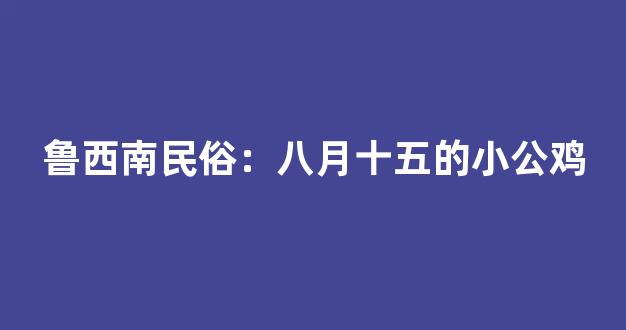 鲁西南民俗：八月十五的小公鸡